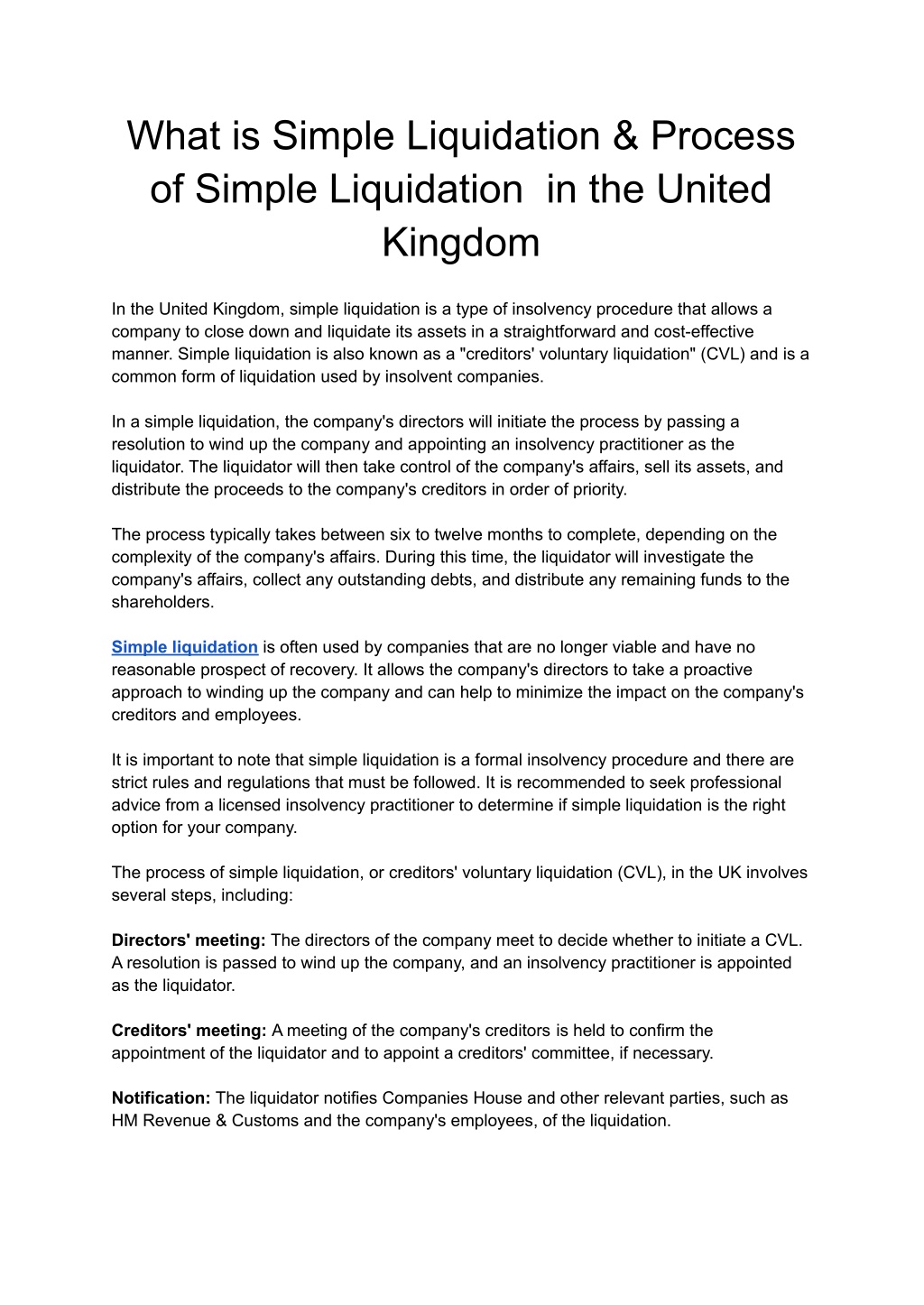 What is Simple Liquidation & Process of Simple Liquidation  in the United Kingdom

In the United Kingdom, simple liquidation is a type of insolvency procedure that allows a company to close down and liquidate its assets in a straightforward and cost-effective manner. Simple liquidation is also known as a "creditors' voluntary liquidation" (CVL) and is a common form of liquidation used by insolvent companies.

In a simple liquidation, the company's directors will initiate the process by passing a resolution to wind up the company and appointing an insolvency practitioner as the liquidator. The liquidator will then take control of the company's affairs, sell its assets, and distribute the proceeds to the company's creditors in order of priority.

The process typically takes between six to twelve months to complete, depending on the complexity of the company's affairs. During this time, the liquidator will investigate the company's affairs, collect any outstanding debts, and distribute any remaining funds to the shareholders.

Simple liquidation is often used by companies that are no longer viable and have no reasonable prospect of recovery. It allows the company's directors to take a proactive approach to winding up the company and can help to minimize the impact on the company's creditors and employees.

It is important to note that simple liquidation is a formal insolvency procedure and there are strict rules and regulations that must be followed. It is recommended to seek professional advice from a licensed insolvency practitioner to determine if simple liquidation is the right option for your company.

The process of simple liquidation, or creditors' voluntary liquidation (CVL), in the UK involves several steps, including:

Directors' meeting: The directors of the company meet to decide whether to initiate a CVL. A resolution is passed to wind up the company, and an insolvency practitioner is appointed as the liquidator.

Creditors' meeting: A meeting of the company's creditors is held to confirm the appointment of the liquidator and to appoint a creditors' committee, if necessary.

Notification: The liquidator notifies Companies House and other relevant parties, such as HM Revenue & Customs and the company's employees, of the liquidation.